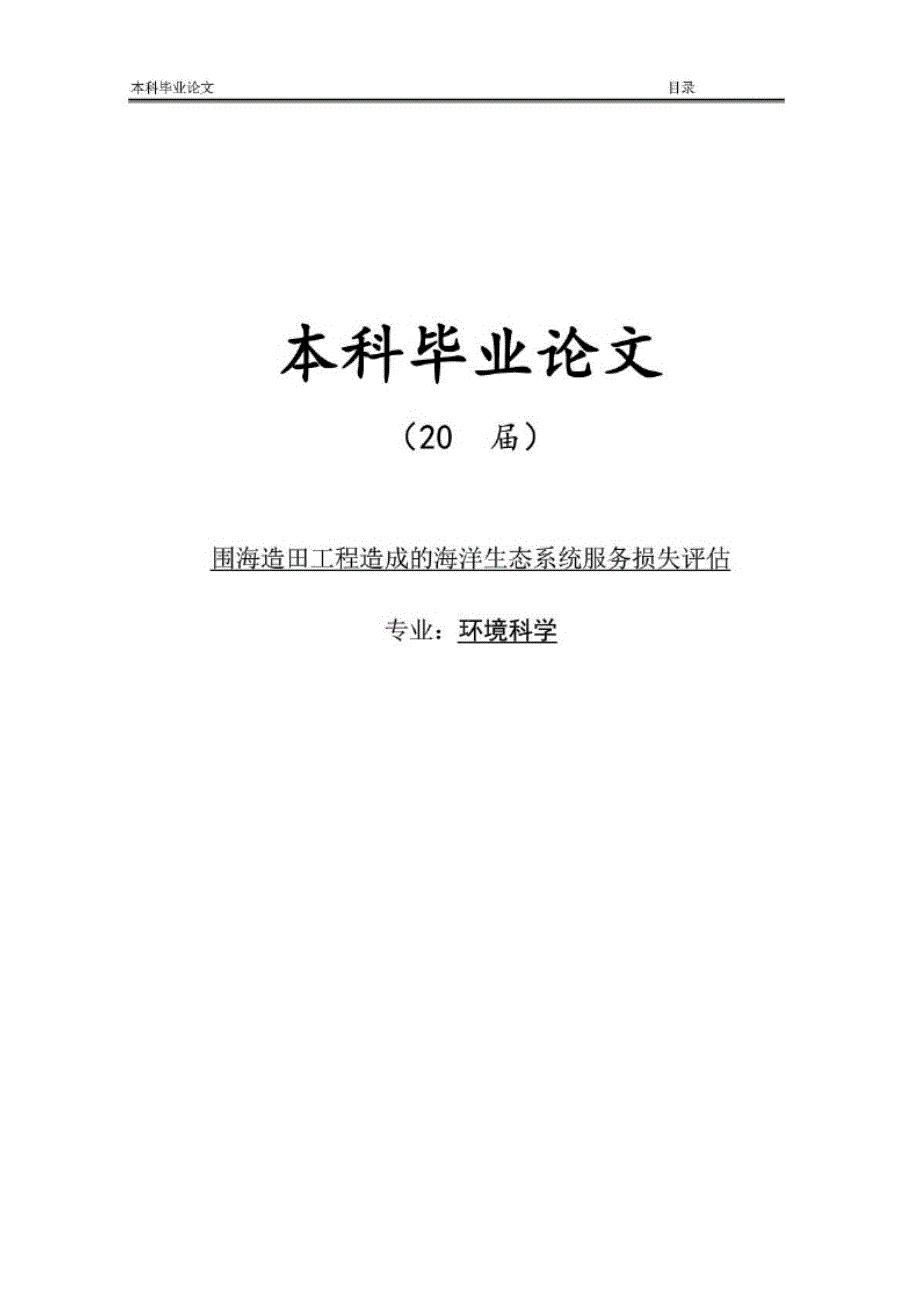 本科毕业论文 目录

本科毕业论文

（20 届）

围海造田工程造成的海洋生态系统服务损失评估

专业：环境科学